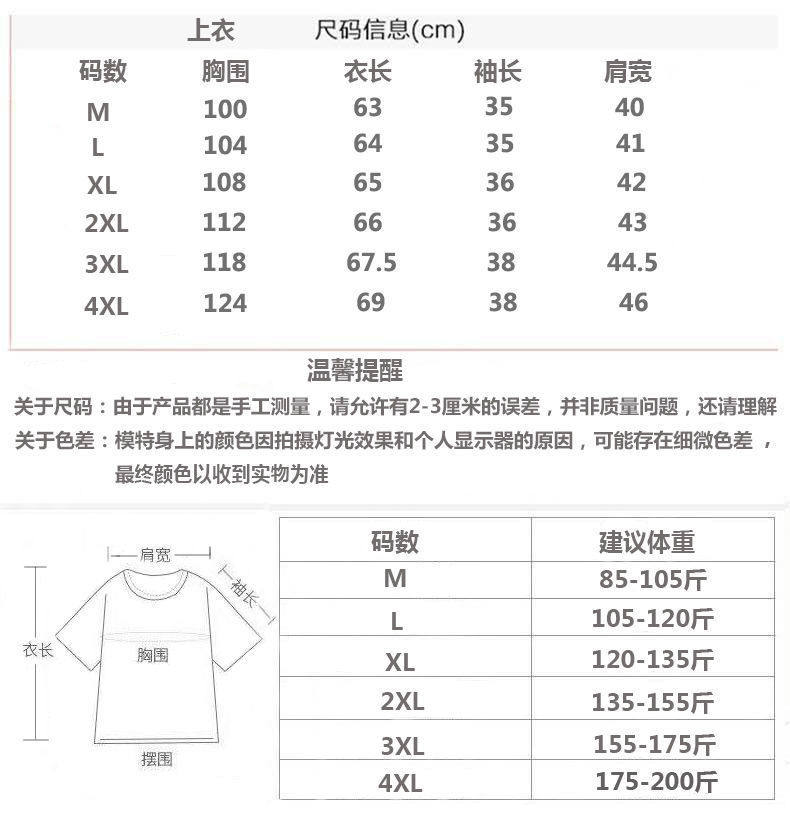 上衣　　尺码信息(cm)

| 码数 | 胸围 | 衣长 | 袖长 | 肩宽 |
|---|---|---|---|---|
| M | 100 | 63 | 35 | 40 |
| L | 104 | 64 | 35 | 41 |
| XL | 108 | 65 | 36 | 42 |
| 2XL | 112 | 66 | 36 | 43 |
| 3XL | 118 | 67.5 | 38 | 44.5 |
| 4XL | 124 | 69 | 38 | 46 |

温馨提醒

关于尺码：由于产品都是手工测量，请允许有2-3厘米的误差，并非质量问题，还请理解

关于色差：模特身上的颜色因拍摄灯光效果和个人显示器的原因，可能存在细微色差，最终颜色以收到实物为准

肩宽
袖长
衣长
胸围
摆围

| 码数 | 建议体重 |
|---|---|
| M | 85-105斤 |
| L | 105-120斤 |
| XL | 120-135斤 |
| 2XL | 135-155斤 |
| 3XL | 155-175斤 |
| 4XL | 175-200斤 |